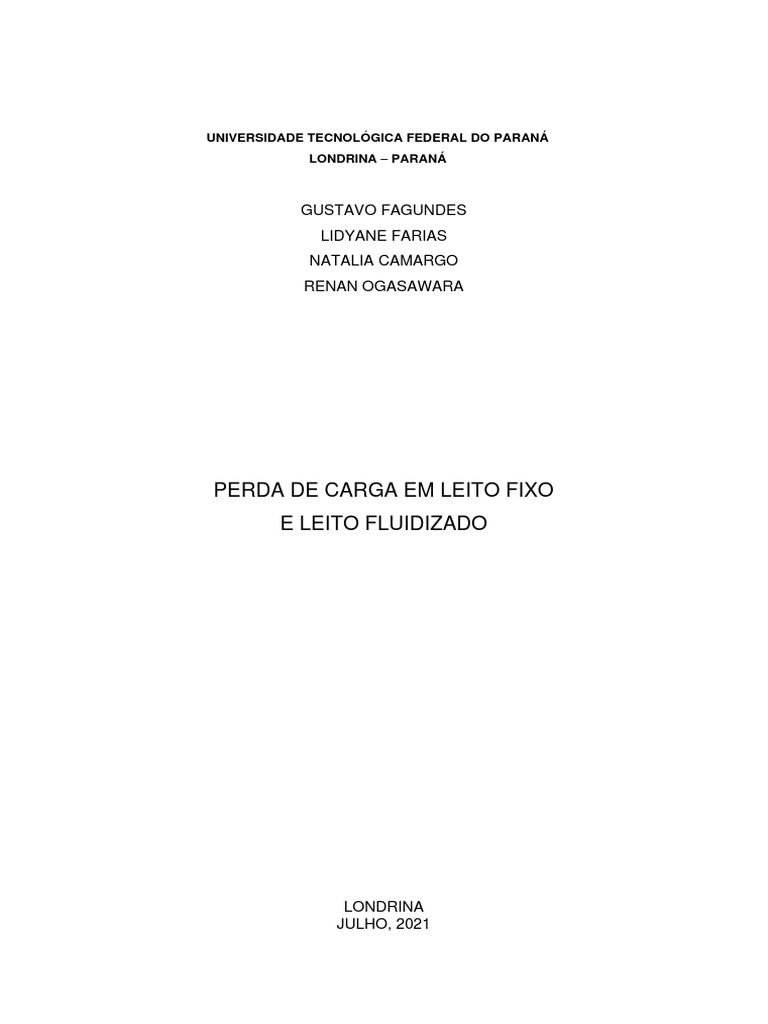 UNIVERSIDADE TECNOLÓGICA FEDERAL DO PARANÁ
LONDRINA – PARANÁ

GUSTAVO FAGUNDES
LIDYANE FARIAS
NATALIA CAMARGO
RENAN OGASAWARA

PERDA DE CARGA EM LEITO FIXO
E LEITO FLUIDIZADO

LONDRINA
JULHO, 2021